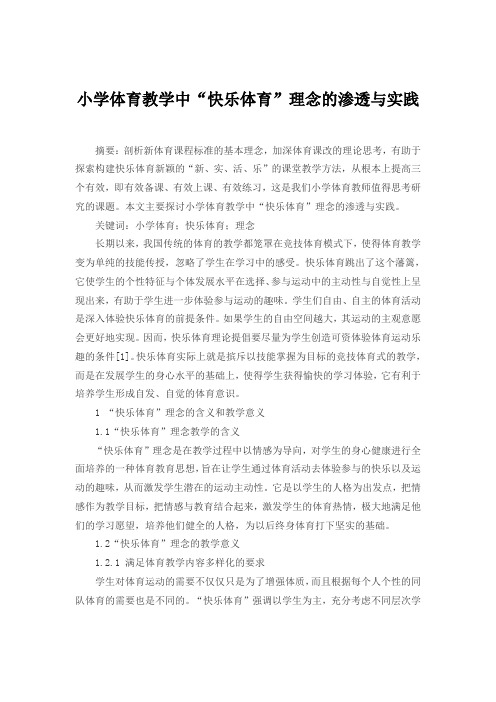 小学体育教学中“快乐体育”理念的渗透与实践

摘要：剖析新体育课程标准的基本理念，加深体育课改的理论思考，有助于探索构建快乐体育新颖的“新、实、活、乐”的课堂教学方法，从根本上提高三个有效，即有效备课、有效上课、有效练习，这是我们小学体育教师值得思考研究的课题。本文主要探讨小学体育教学中“快乐体育”理念的渗透与实践。

关键词：小学体育；快乐体育；理念

长期以来，我国传统的体育的教学都笼罩在竞技体育模式下，使得体育教学变为单纯的技能传授，忽略了学生在学习中的感受。快乐体育跳出了这个藩篱，它使学生的个性特征与个体发展水平在选择、参与运动中的主动性与自觉性上呈现出来，有助于学生进一步体验参与运动的趣味。学生们自由、自主的体育活动是深入体验快乐体育的前提条件。如果学生的自由空间越大，其运动的主观意愿会更好地实现。因而，快乐体育理论提倡要尽量为学生创造可资体验体育运动乐趣的条件[1]。快乐体育实际上就是摈斥以技能掌握为目标的竞技体育式的教学，而是在发展学生的身心水平的基础上，使得学生获得愉快的学习体验，它有利于培养学生形成自发、自觉的体育意识。

1 “快乐体育”理念的含义和教学意义

1.1“快乐体育”理念教学的含义

“快乐体育”理念是在教学过程中以情感为导向，对学生的身心健康进行全面培养的一种体育教育思想，旨在让学生通过体育活动去体验参与的快乐以及运动的趣味，从而激发学生潜在的运动主动性。它是以学生的人格为出发点，把情感作为教学目标，把情感与教育结合起来，激发学生的体育热情，极大地满足他们的学习愿望，培养他们健全的人格，为以后终身体育打下坚实的基础。

1.2“快乐体育”理念的教学意义

1.2.1 满足体育教学内容多样化的要求

学生对体育运动的需要不仅仅只是为了增强体质，而且根据每个人个性的同队体育的需要也是不同的。“快乐体育”强调以学生为主，充分考虑不同层次学